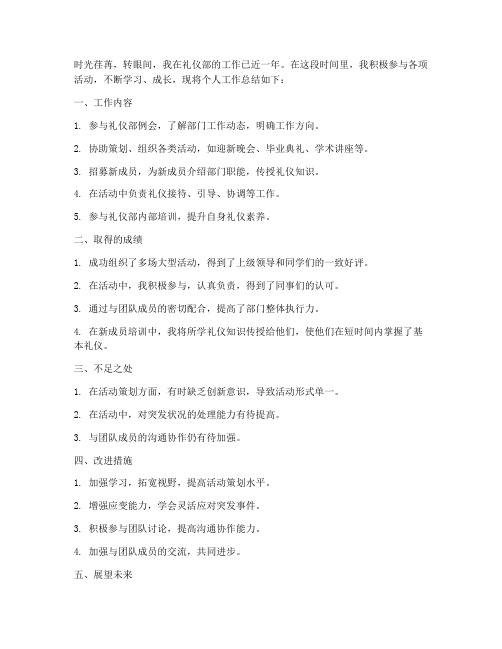 时光荏苒，转眼间，我在礼仪部的工作已近一年。在这段时间里，我积极参与各项活动，不断学习、成长，现将个人工作总结如下：

一、工作内容

1. 参与礼仪部例会，了解部门工作动态，明确工作方向。

2. 协助策划、组织各类活动，如迎新晚会、毕业典礼、学术讲座等。

3. 招募新成员，为新成员介绍部门职能，传授礼仪知识。

4. 在活动中负责礼仪接待、引导、协调等工作。

5. 参与礼仪部内部培训，提升自身礼仪素养。

二、取得的成绩

1. 成功组织了多场大型活动，得到了上级领导和同学们的一致好评。

2. 在活动中，我积极参与，认真负责，得到了同事们的认可。

3. 通过与团队成员的密切配合，提高了部门整体执行力。

4. 在新成员培训中，我将所学礼仪知识传授给他们，使他们在短时间内掌握了基本礼仪。

三、不足之处

1. 在活动策划方面，有时缺乏创新意识，导致活动形式单一。

2. 在活动中，对突发状况的处理能力有待提高。

3. 与团队成员的沟通协作仍有待加强。

四、改进措施

1. 加强学习，拓宽视野，提高活动策划水平。

2. 增强应变能力，学会灵活应对突发事件。

3. 积极参与团队讨论，提高沟通协作能力。

4. 加强与团队成员的交流，共同进步。

五、展望未来